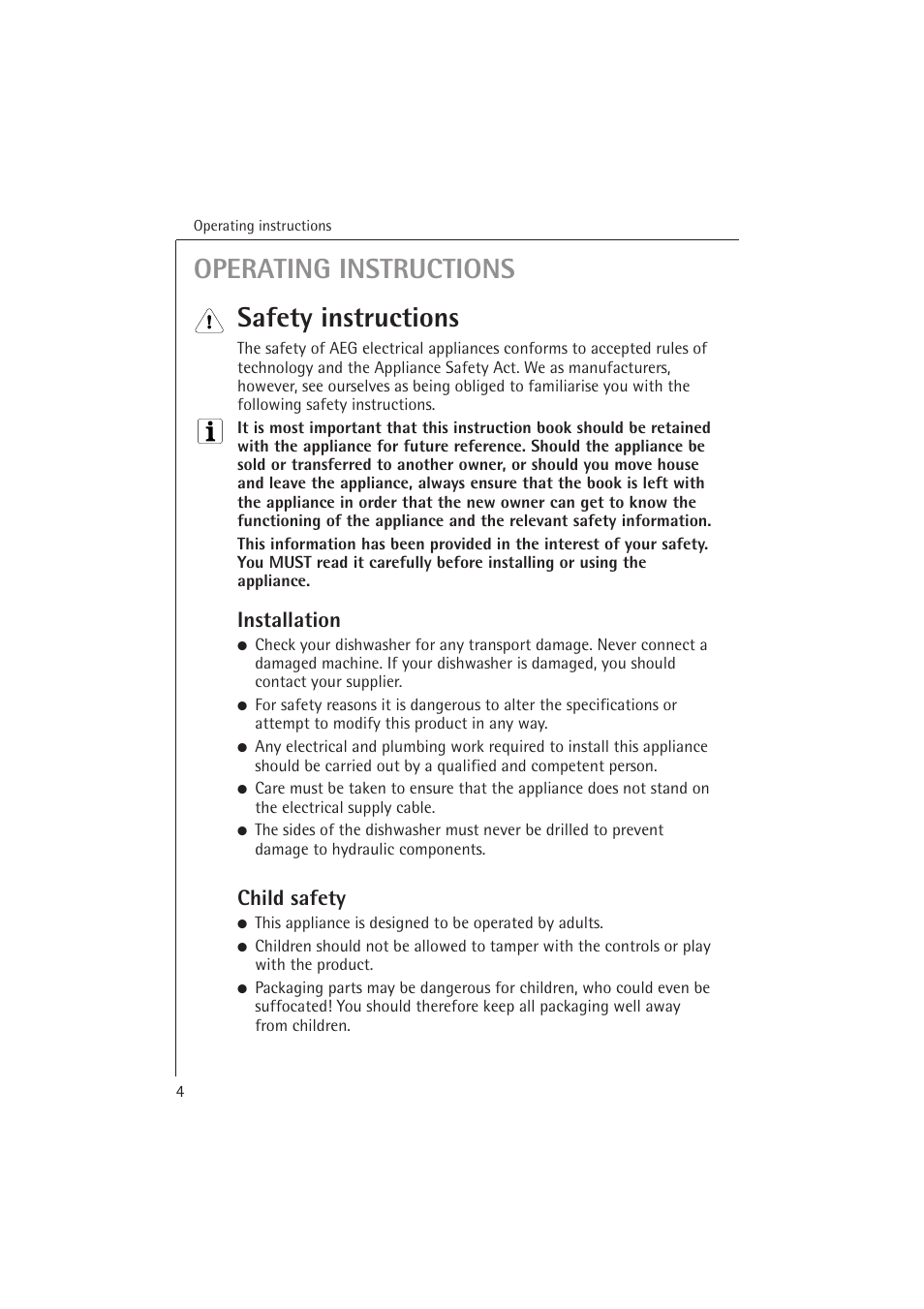 Operating instructions

OPERATING INSTRUCTIONS

Safety instructions

The safety of AEG electrical appliances conforms to accepted rules of technology and the Appliance Safety Act. We as manufacturers, however, see ourselves as being obliged to familiarise you with the following safety instructions.

It is most important that this instruction book should be retained with the appliance for future reference. Should the appliance be sold or transferred to another owner, or should you move house and leave the appliance, always ensure that the book is left with the appliance in order that the new owner can get to know the functioning of the appliance and the relevant safety information.

This information has been provided in the interest of your safety. You MUST read it carefully before installing or using the appliance.

Installation

● Check your dishwasher for any transport damage. Never connect a damaged machine. If your dishwasher is damaged, you should contact your supplier.

● For safety reasons it is dangerous to alter the specifications or attempt to modify this product in any way.

● Any electrical and plumbing work required to install this appliance should be carried out by a qualified and competent person.

● Care must be taken to ensure that the appliance does not stand on the electrical supply cable.

● The sides of the dishwasher must never be drilled to prevent damage to hydraulic components.

Child safety

● This appliance is designed to be operated by adults.

● Children should not be allowed to tamper with the controls or play with the product.

● Packaging parts may be dangerous for children, who could even be suffocated! You should therefore keep all packaging well away from children.

4